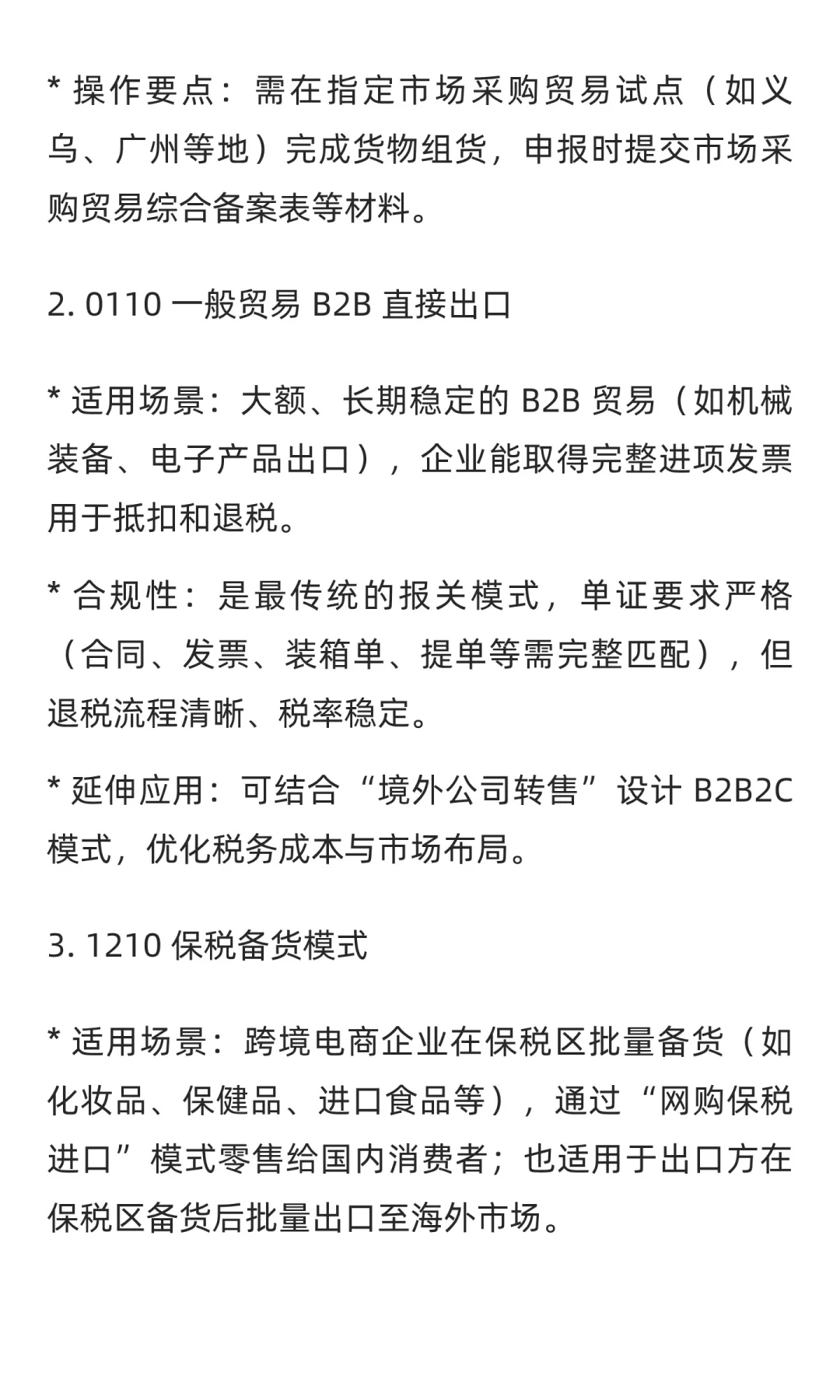 * 操作要点：需在指定市场采购贸易试点（如义乌、广州等地）完成货物组货，申报时提交市场采购贸易综合备案表等材料。

2. 0110 一般贸易 B2B 直接出口

* 适用场景：大额、长期稳定的 B2B 贸易（如机械装备、电子产品出口），企业能取得完整进项发票用于抵扣和退税。

* 合规性：是最传统的报关模式，单证要求严格（合同、发票、装箱单、提单等需完整匹配），但退税流程清晰、税率稳定。

* 延伸应用：可结合“境外公司转售”设计 B2B2C 模式，优化税务成本与市场布局。

3. 1210 保税备货模式

* 适用场景：跨境电商企业在保税区批量备货（如化妆品、保健品、进口食品等），通过“网购保税进口”模式零售给国内消费者；也适用于出口方在保税区备货后批量出口至海外市场。